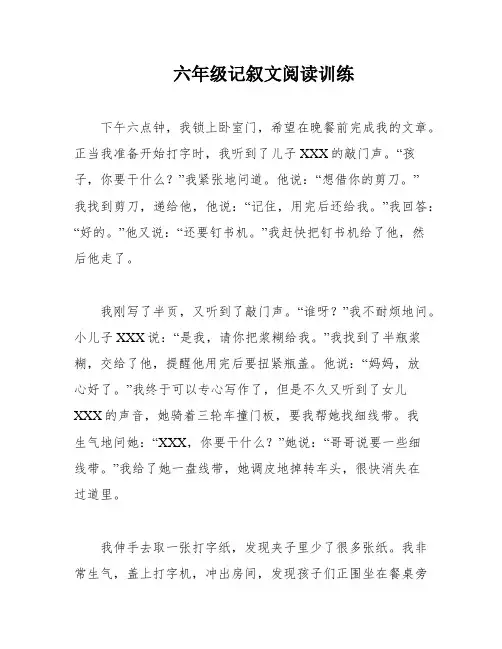 六年级记叙文阅读训练

下午六点钟，我锁上卧室门，希望在晚餐前完成我的文章。正当我准备开始打字时，我听到了儿子XXX的敲门声。“孩子，你要干什么？”我紧张地问道。他说：“想借你的剪刀。”我找到剪刀，递给他，他说：“记住，用完后还给我。”我回答：“好的。”他又说：“还要钉书机。”我赶快把钉书机给了他，然后他走了。

我刚写了半页，又听到了敲门声。“谁呀？”我不耐烦地问。小儿子XXX说：“是我，请你把浆糊给我。”我找到了半瓶浆糊，交给了他，提醒他用完后要扭紧瓶盖。他说：“妈妈，放心好了。”我终于可以专心写作了，但是不久又听到了女儿XXX的声音，她骑着三轮车撞门板，要我帮她找细线带。我生气地问她：“XXX，你要干什么？”她说：“哥哥说要一些细线带。”我给了她一盘线带，她调皮地掉转车头，很快消失在过道里。

我伸手去取一张打字纸，发现夹子里少了很多张纸。我非常生气，盖上打字机，冲出房间，发现孩子们正围坐在餐桌旁